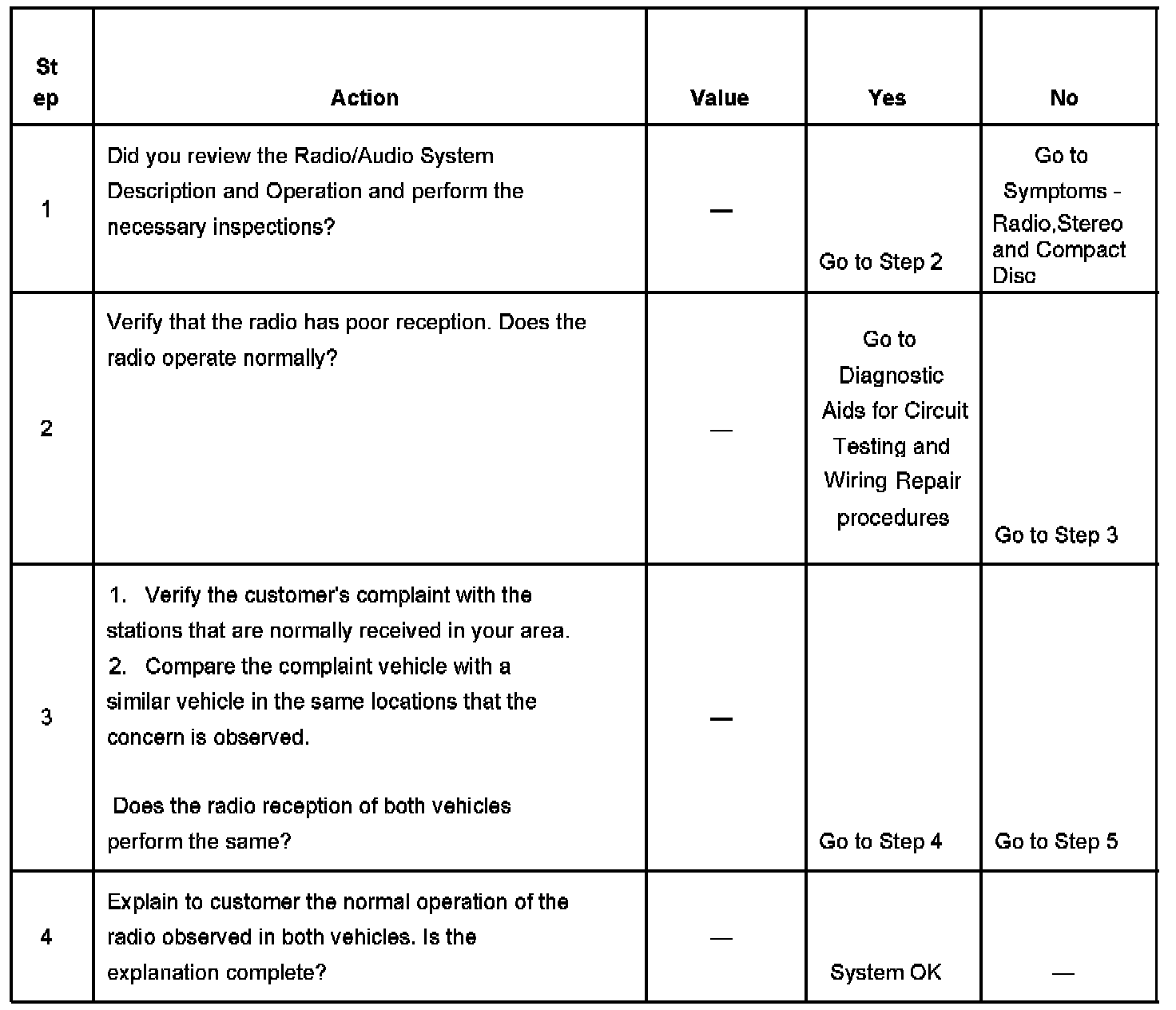 | Step | Action | Value | Yes | No |
|---|---|---|---|---|
| 1 | Did you review the Radio/Audio System Description and Operation and perform the necessary inspections? | — | Go to Step 2 | Go to Symptoms - Radio,Stereo and Compact Disc |
| 2 | Verify that the radio has poor reception. Does the radio operate normally? | — | Go to Diagnostic Aids for Circuit Testing and Wiring Repair procedures | Go to Step 3 |
| 3 | 1. Verify the customer's complaint with the stations that are normally received in your area. 2. Compare the complaint vehicle with a similar vehicle in the same locations that the concern is observed. Does the radio reception of both vehicles perform the same? | — | Go to Step 4 | Go to Step 5 |
| 4 | Explain to customer the normal operation of the radio observed in both vehicles. Is the explanation complete? | — | System OK | — |